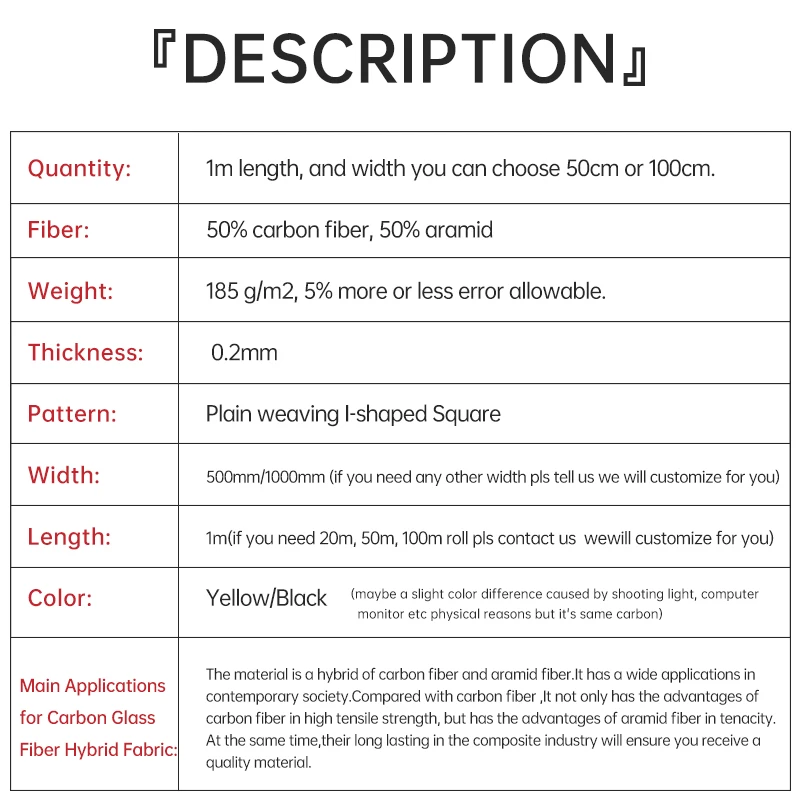 『DESCRIPTION』

| | |
|---|---|
| Quantity: | 1m length, and width you can choose 50cm or 100cm. |
| Fiber: | 50% carbon fiber, 50% aramid |
| Weight: | 185 g/m2, 5% more or less error allowable. |
| Thickness: | 0.2mm |
| Pattern: | Plain weaving I-shaped Square |
| Width: | 500mm/1000mm (if you need any other width pls tell us we will customize for you) |
| Length: | 1m(if you need 20m, 50m, 100m roll pls contact us wewill customize for you) |
| Color: | Yellow/Black (maybe a slight color difference caused by shooting light, computer monitor etc physical reasons but it's same carbon) |
| Main Applications for Carbon Glass Fiber Hybrid Fabric: | The material is a hybrid of carbon fiber and aramid fiber.It has a wide applications in contemporary society.Compared with carbon fiber ,It not only has the advantages of carbon fiber in high tensile strength, but has the advantages of aramid fiber in tenacity. At the same time,their long lasting in the composite industry will ensure you receive a quality material. |